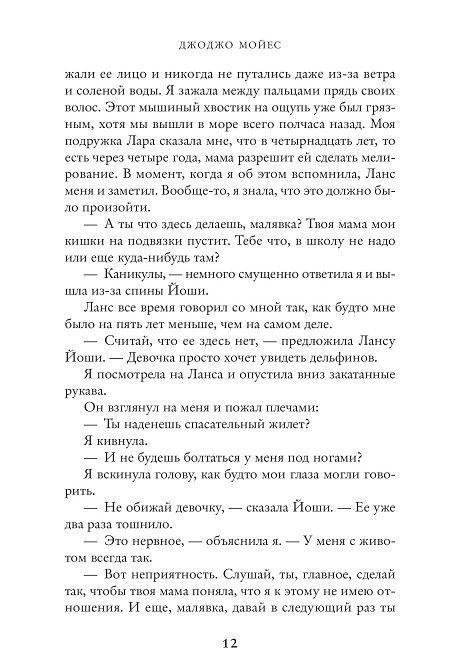 ДЖОДЖО МОЙЕС

жали ее лицо и никогда не путались даже из-за ветра и соленой воды. Я зажала между пальцами прядь своих волос. Этот мышиный хвостик на ощупь уже был грязным, хотя мы вышли в море всего полчаса назад. Моя подружка Лара сказала мне, что в четырнадцать лет, то есть через четыре года, мама разрешит ей сделать мелирование. В момент, когда я об этом вспомнила, Ланс меня и заметил. Вообще-то, я знала, что это должно было произойти.

— А ты что здесь делаешь, малявка? Твоя мама мои кишки на подвязки пустит. Тебе что, в школу не надо или еще куда-нибудь там?

— Каникулы, — немного смущенно ответила я и вышла из-за спины Йоши.

Ланс все время говорил со мной так, как будто мне было на пять лет меньше, чем на самом деле.

— Считай, что ее здесь нет, — предложила Лансу Йоши. — Девочка просто хочет увидеть дельфинов.

Я посмотрела на Ланса и опустила вниз закатанные рукава.

Он взглянул на меня и пожал плечами:

— Ты наденешь спасательный жилет?

Я кивнула.

— И не будешь болтаться у меня под ногами?

Я вскинула голову, как будто мои глаза могли говорить.

— Не обижай девочку, — сказала Йоши. — Ее уже два раза тошнило.

— Это нервное, — объяснила я. — У меня с животом всегда так.

— Вот неприятность. Слушай, ты, главное, сделай так, чтобы твоя мама поняла, что я к этому не имею отношения. И еще, малявка, давай в следующий раз ты

12